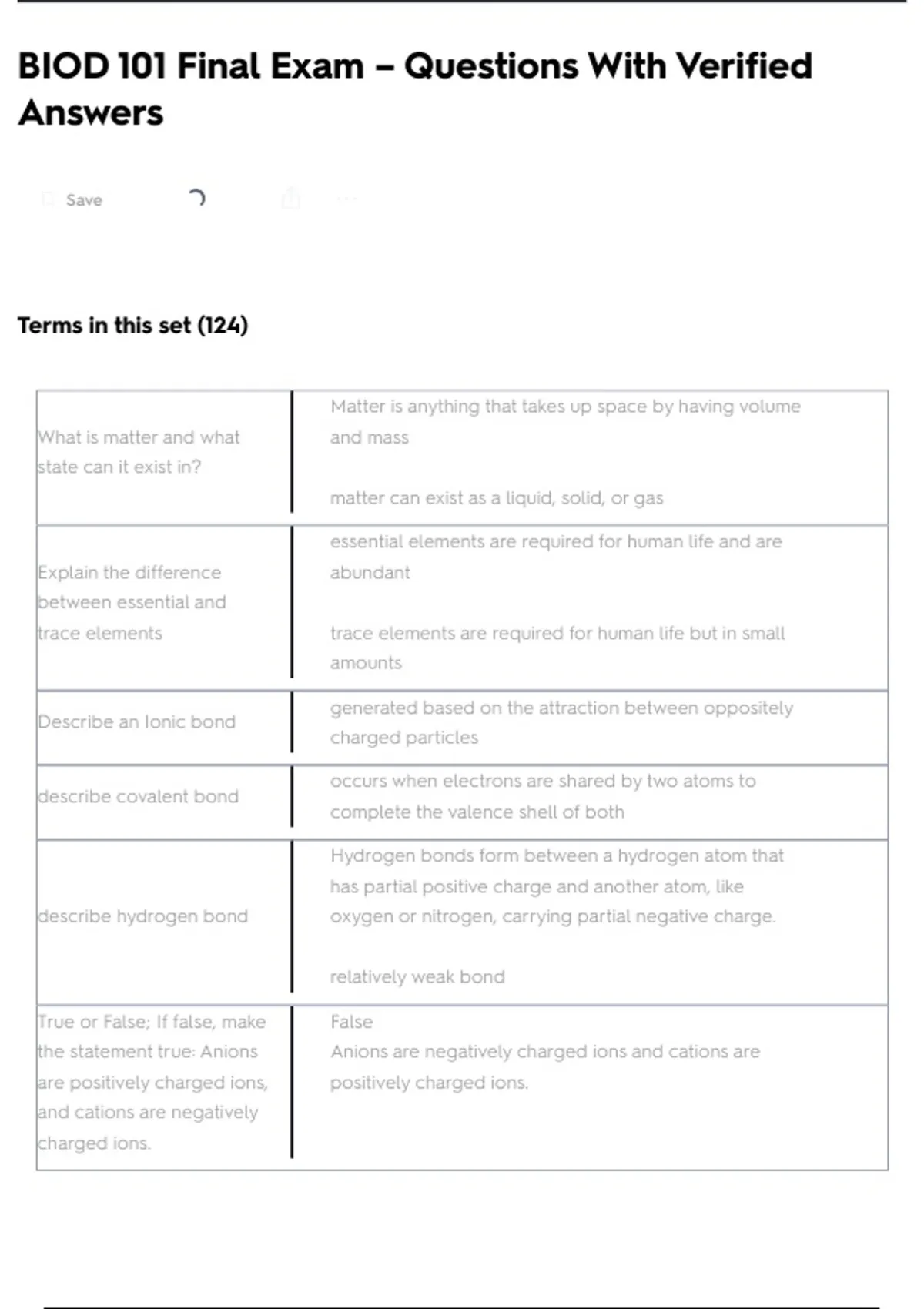 BIOD 101 Final Exam – Questions With Verified Answers

Save

Terms in this set (124)

| | |
|---|---|
| What is matter and what state can it exist in? | Matter is anything that takes up space by having volume and mass<br><br>matter can exist as a liquid, solid, or gas |
| Explain the difference between essential and trace elements | essential elements are required for human life and are abundant<br><br>trace elements are required for human life but in small amounts |
| Describe an Ionic bond | generated based on the attraction between oppositely charged particles |
| describe covalent bond | occurs when electrons are shared by two atoms to complete the valence shell of both |
| describe hydrogen bond | Hydrogen bonds form between a hydrogen atom that has partial positive charge and another atom, like oxygen or nitrogen, carrying partial negative charge.<br><br>relatively weak bond |
| True or False; If false, make the statement true: Anions are positively charged ions, and cations are negatively charged ions. | False<br>Anions are negatively charged ions and cations are positively charged ions. |